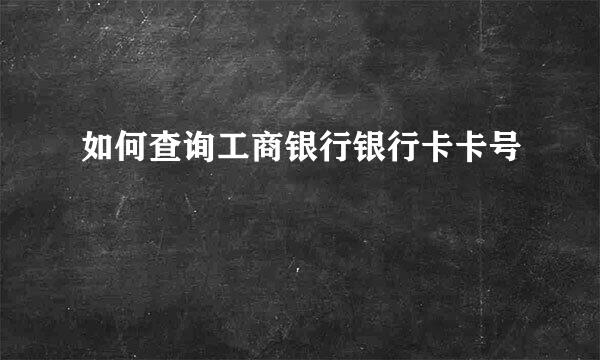 如何查询工商银行银行卡卡号